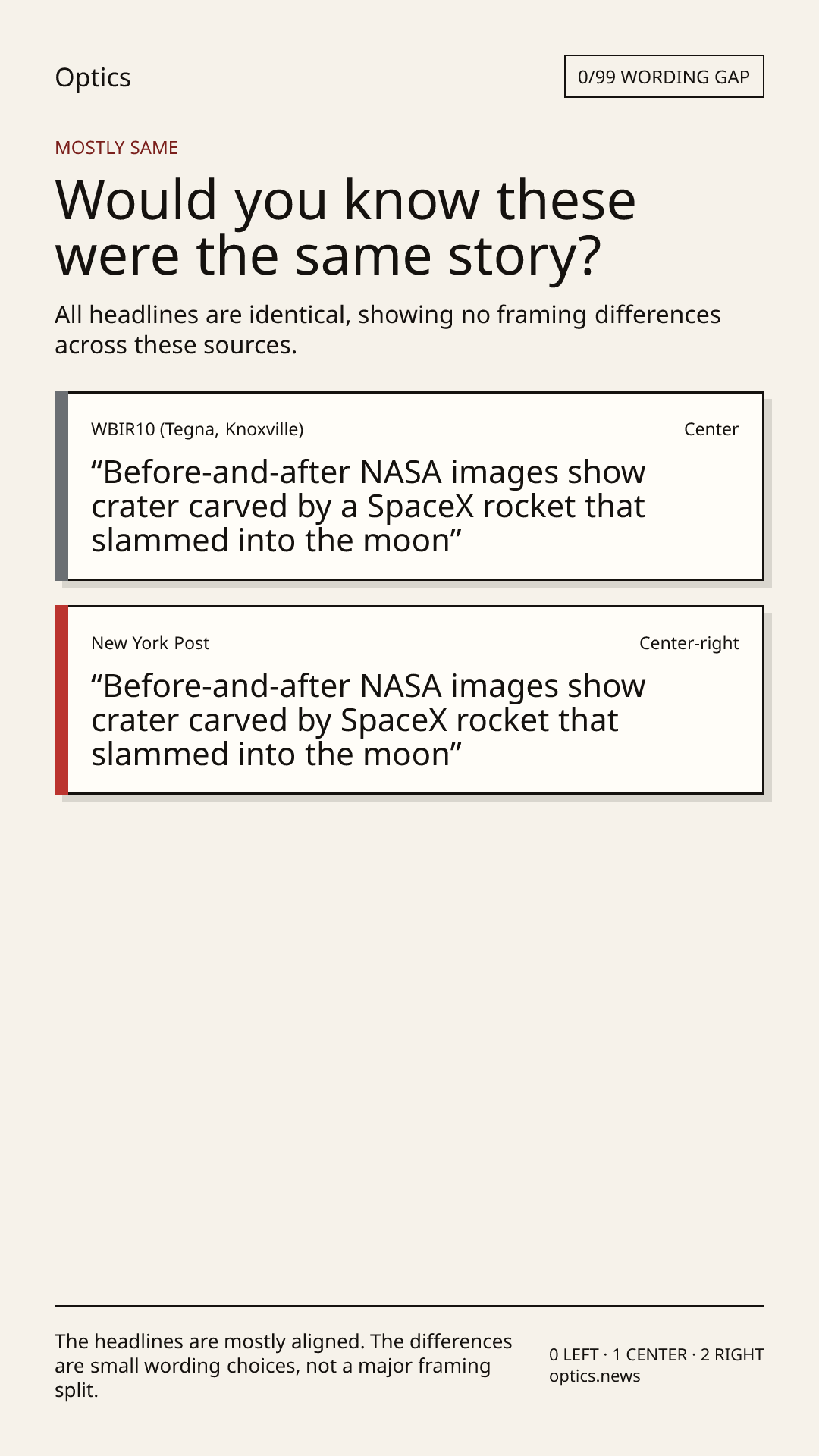 Optics

0/99 WORDING GAP

MOSTLY SAME

Would you know these were the same story?

All headlines are identical, showing no framing differences across these sources.

WBIR10 (Tegna, Knoxville)

Center

“Before-and-after NASA images show crater carved by a SpaceX rocket that slammed into the moon”

New York Post

Center-right

“Before-and-after NASA images show crater carved by SpaceX rocket that slammed into the moon”

The headlines are mostly aligned. The differences are small wording choices, not a major framing split.

0 LEFT · 1 CENTER · 2 RIGHT
optics.news